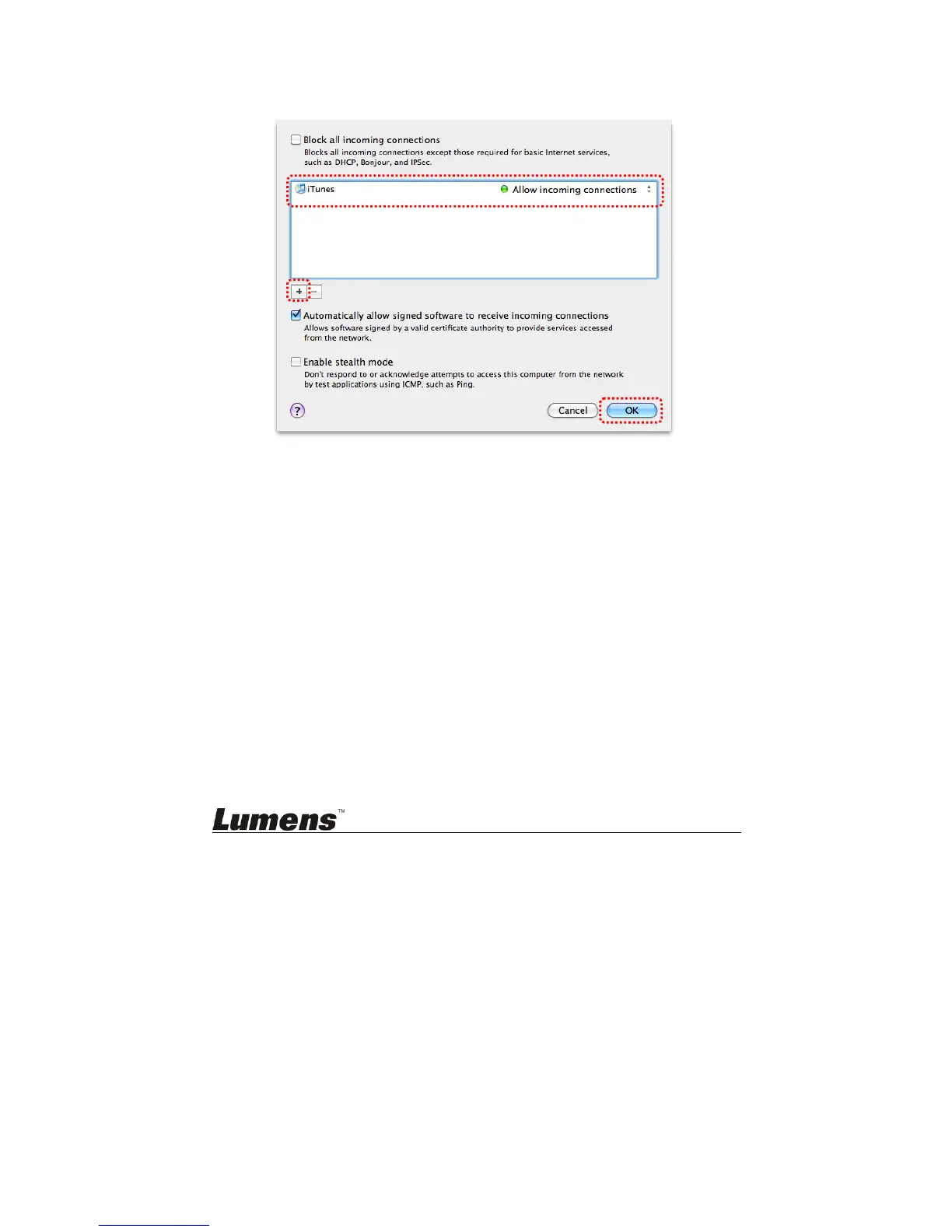 Block all incoming connections
Blocks all incoming connections except those required for basic Internet services, such as DHCP, Bonjour, and IPSec.

iTunes

Allow incoming connections

+ −

Automatically allow signed software to receive incoming connections
Allows software signed by a valid certificate authority to provide services accessed from the network.

Enable stealth mode
Don't respond to or acknowledge attempts to access this computer from the network by test applications using ICMP, such as Ping.

?

Cancel

OK

Lumens™